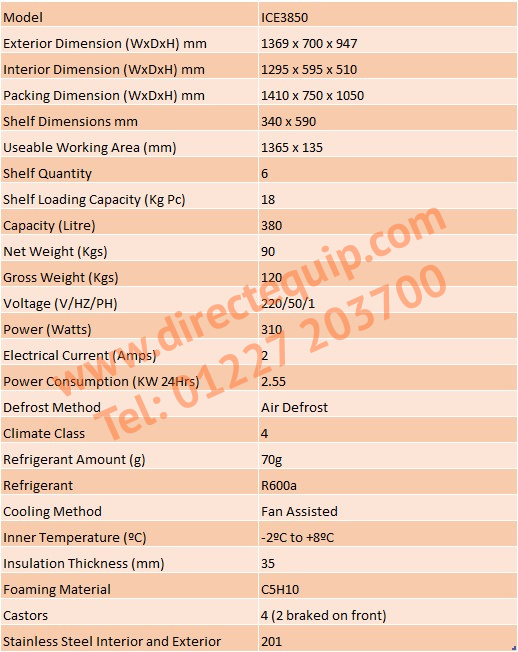 | Model | ICE3850 |
|---|---|
| Exterior Dimension (WxDxH) mm | 1369 x 700 x 947 |
| Interior Dimension (WxDxH) mm | 1295 x 595 x 510 |
| Packing Dimension (WxDxH) mm | 1410 x 750 x 1050 |
| Shelf Dimensions mm | 340 x 590 |
| Useable Working Area (mm) | 1365 x 135 |
| Shelf Quantity | 6 |
| Shelf Loading Capacity (Kg Pc) | 18 |
| Capacity (Litre) | 380 |
| Net Weight (Kgs) | 90 |
| Gross Weight (Kgs) | 120 |
| Voltage (V/HZ/PH) | 220/50/1 |
| Power (Watts) | 310 |
| Electrical Current (Amps) | 2 |
| Power Consumption (KW 24Hrs) | 2.55 |
| Defrost Method | Air Defrost |
| Climate Class | 4 |
| Refrigerant Amount (g) | 70g |
| Refrigerant | R600a |
| Cooling Method | Fan Assisted |
| Inner Temperature (ºC) | -2ºC to +8ºC |
| Insulation Thickness (mm) | 35 |
| Foaming Material | C5H10 |
| Castors | 4 (2 braked on front) |
| Stainless Steel Interior and Exterior | 201 |

www.directequip.com
Tel: 01227 203700